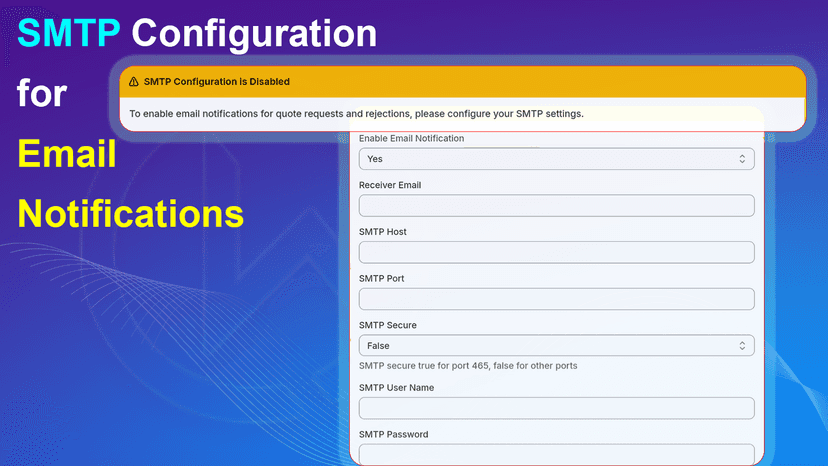 SMTP Configuration for Email Notifications

SMTP Configuration is Disabled

To enable email notifications for quote requests and rejections, please configure your SMTP settings.

Enable Email Notification
Yes

Receiver Email

SMTP Host

SMTP Port

SMTP Secure
False
SMTP secure true for port 465, false for other ports

SMTP User Name

SMTP Password